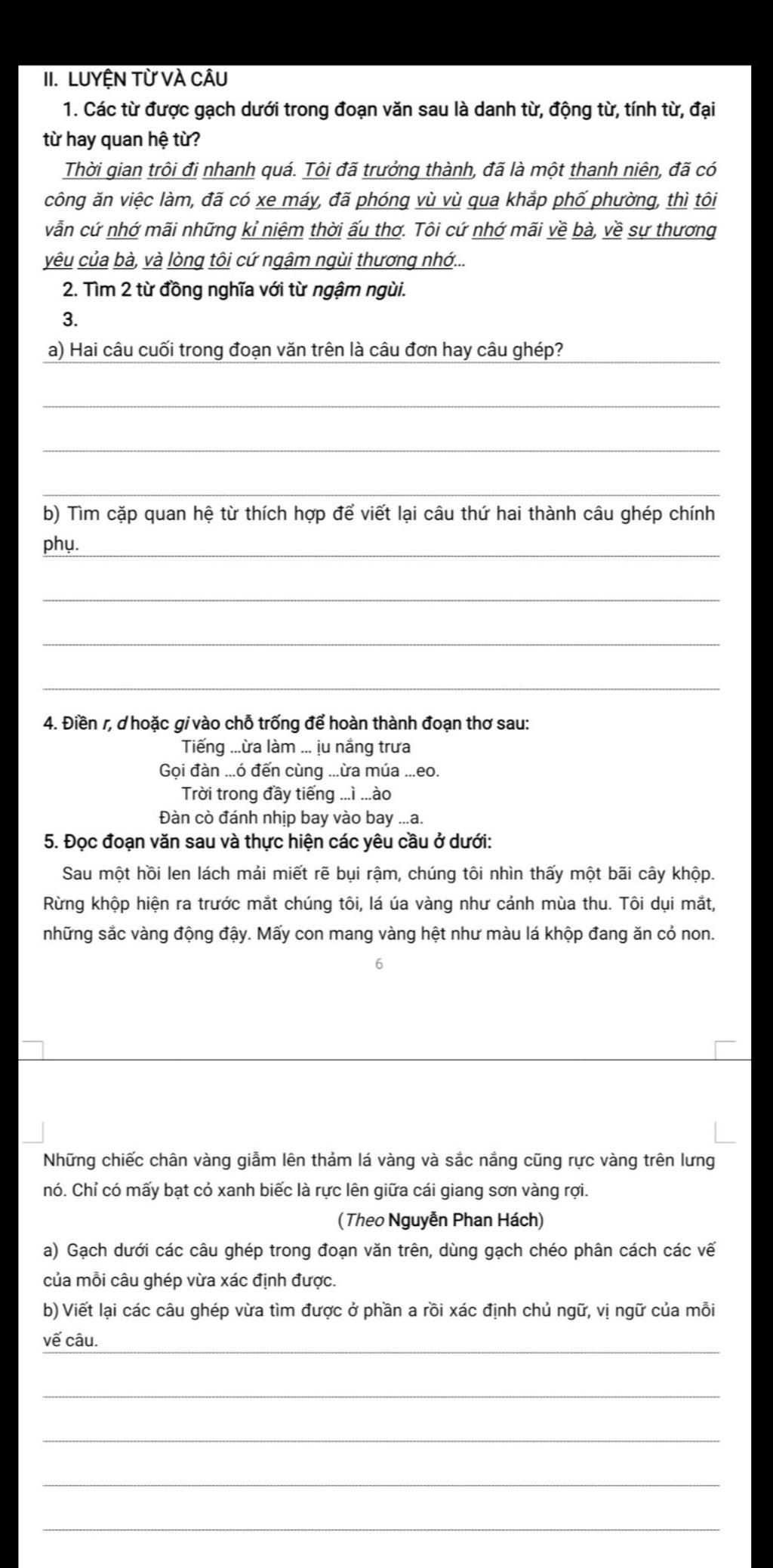 II. LUYỆN TỪ VÀ CÂU

1. Các từ được gạch dưới trong đoạn văn sau là danh từ, động từ, tính từ, đại từ hay quan hệ từ?

Thời gian trôi đi nhanh quá. Tôi đã trưởng thành, đã là một thanh niên, đã có công ăn việc làm, đã có xe máy, đã phóng vù vù qua khắp phố phường, thì tôi vẫn cứ nhớ mãi những kỉ niệm thời ấu thơ. Tôi cứ nhớ mãi về bà, về sự thương yêu của bà, và lòng tôi cứ ngậm ngùi thương nhớ...

2. Tìm 2 từ đồng nghĩa với từ ngậm ngùi.

3.

a) Hai câu cuối trong đoạn văn trên là câu đơn hay câu ghép?

b) Tìm cặp quan hệ từ thích hợp để viết lại câu thứ hai thành câu ghép chính phụ.

4. Điền r, d hoặc gi vào chỗ trống để hoàn thành đoạn thơ sau:

Tiếng ...ừa làm ... ịu nắng trưa
Gọi đàn ...ó đến cùng ...ừa múa ...eo.
Trời trong đầy tiếng ...ì ...ào
Đàn cò đánh nhịp bay vào bay ...a.

5. Đọc đoạn văn sau và thực hiện các yêu cầu ở dưới:

Sau một hồi len lách mải miết rẽ bụi rậm, chúng tôi nhìn thấy một bãi cây khộp. Rừng khộp hiện ra trước mắt chúng tôi, lá úa vàng như cảnh mùa thu. Tôi dụi mắt, những sắc vàng động đậy. Mấy con mang vàng hệt như màu lá khộp đang ăn cỏ non.

6

Những chiếc chân vàng giẫm lên thảm lá vàng và sắc nắng cũng rực vàng trên lưng nó. Chỉ có mấy bạt cỏ xanh biếc là rực lên giữa cái giang sơn vàng rợi.

(Theo Nguyễn Phan Hách)

a) Gạch dưới các câu ghép trong đoạn văn trên, dùng gạch chéo phân cách các vế của mỗi câu ghép vừa xác định được.

b) Viết lại các câu ghép vừa tìm được ở phần a rồi xác định chủ ngữ, vị ngữ của mỗi vế câu.